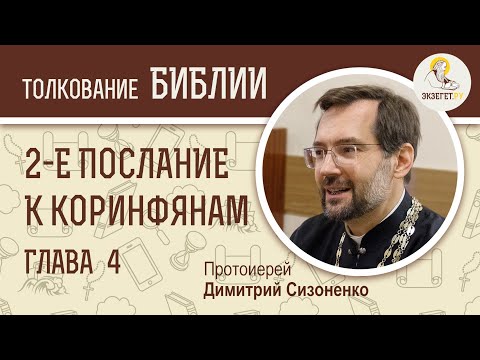 ТОЛКОВАНИЕ БИБЛИИ

ЭКЗЕГЕТ.РУ

2-Е ПОСЛАНИЕ К КОРИНФЯНАМ

ГЛАВА 4

Протоиерей
Димитрий Сизоненко